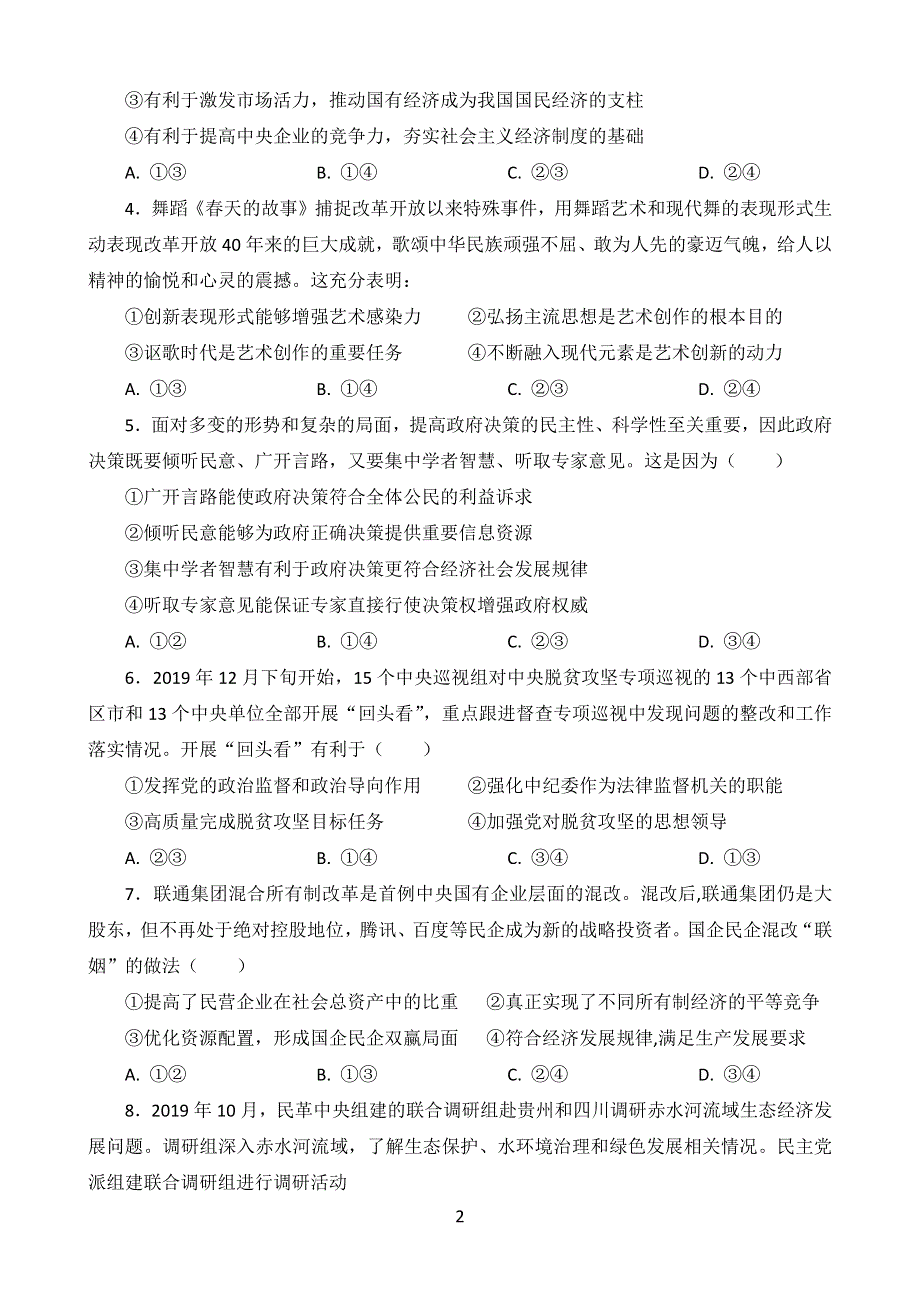 ③有利于激发市场活力，推动国有经济成为我国国民经济的支柱

④有利于提高中央企业的竞争力，夯实社会主义经济制度的基础

A. ①③　　B. ①④　　C. ②③　　D. ②④

4．舞蹈《春天的故事》捕捉改革开放以来特殊事件，用舞蹈艺术和现代舞的表现形式生动表现改革开放 40 年来的巨大成就，歌颂中华民族顽强不屈、敢为人先的豪迈气魄，给人以精神的愉悦和心灵的震撼。这充分表明：

①创新表现形式能够增强艺术感染力　　②弘扬主流思想是艺术创作的根本目的

③讴歌时代是艺术创作的重要任务　　④不断融入现代元素是艺术创新的动力

A. ①③　　B. ①④　　C. ②③　　D. ②④

5．面对多变的形势和复杂的局面，提高政府决策的民主性、科学性至关重要，因此政府决策既要倾听民意、广开言路，又要集中学者智慧、听取专家意见。这是因为（　　）

①广开言路能使政府决策符合全体公民的利益诉求

②倾听民意能够为政府正确决策提供重要信息资源

③集中学者智慧有利于政府决策更符合经济社会发展规律

④听取专家意见能保证专家直接行使决策权增强政府权威

A. ①②　　B. ①④　　C. ②③　　D. ③④

6．2019 年 12 月下旬开始，15 个中央巡视组对中央脱贫攻坚专项巡视的 13 个中西部省区市和 13 个中央单位全部开展“回头看”，重点跟进督查专项巡视中发现问题的整改和工作落实情况。开展“回头看”有利于（　　）

①发挥党的政治监督和政治导向作用　　②强化中纪委作为法律监督机关的职能

③高质量完成脱贫攻坚目标任务　　④加强党对脱贫攻坚的思想领导

A. ②③　　B. ①④　　C. ③④　　D. ①③

7．联通集团混合所有制改革是首例中央国有企业层面的混改。混改后,联通集团仍是大股东，但不再处于绝对控股地位，腾讯、百度等民企成为新的战略投资者。国企民企混改“联姻”的做法（　　）

①提高了民营企业在社会总资产中的比重　②真正实现了不同所有制经济的平等竞争

③优化资源配置，形成国企民企双赢局面　④符合经济发展规律,满足生产发展要求

A. ①②　　B. ①③　　C. ②④　　D. ③④

8．2019 年 10 月，民革中央组建的联合调研组赴贵州和四川调研赤水河流域生态经济发展问题。调研组深入赤水河流域，了解生态保护、水环境治理和绿色发展相关情况。民主党派组建联合调研组进行调研活动

2